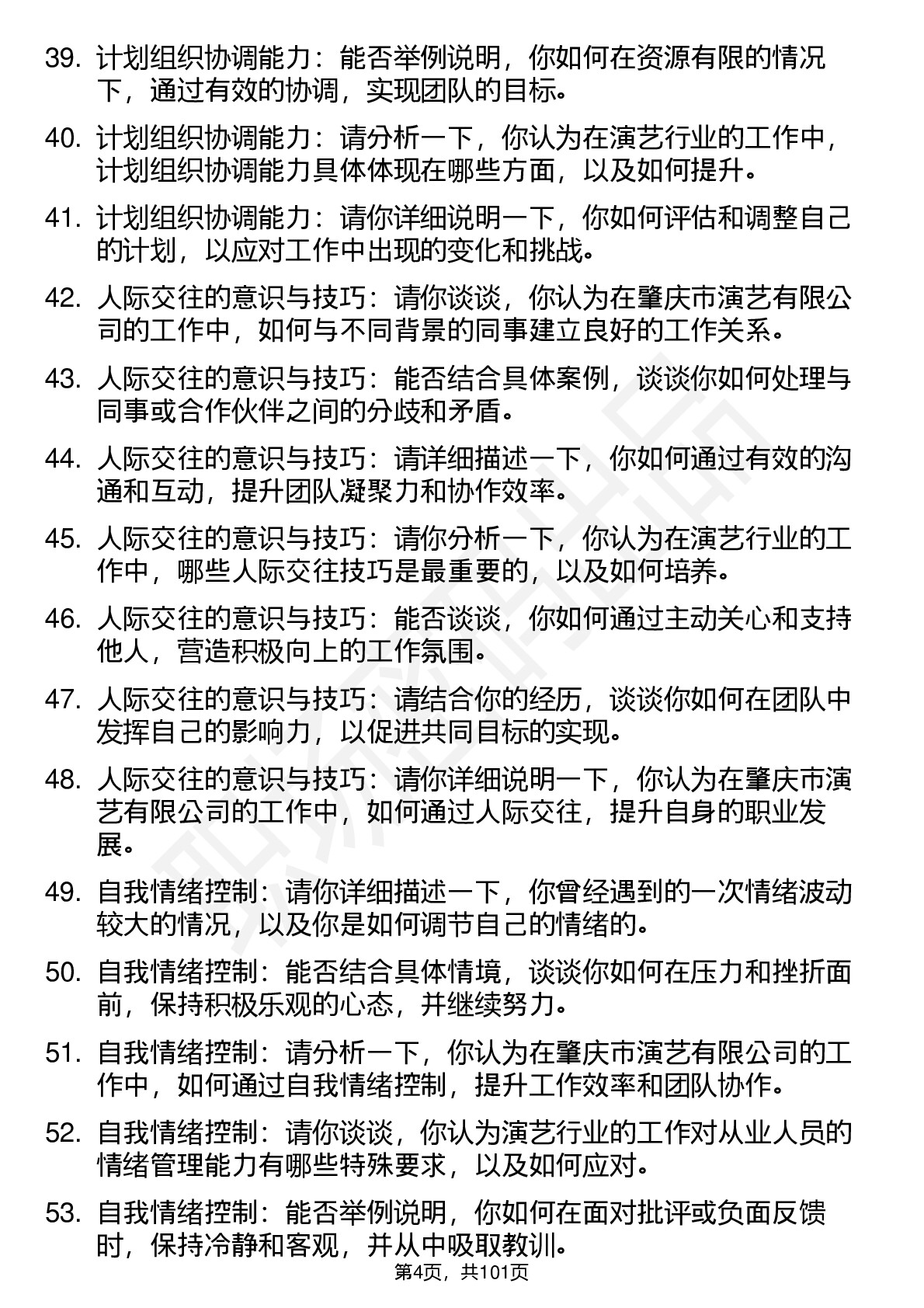 39. 计划组织协调能力：能否举例说明，你如何在资源有限的情况下，通过有效的协调，实现团队的目标。

40. 计划组织协调能力：请分析一下，你认为在演艺行业的工作中，计划组织协调能力具体体现在哪些方面，以及如何提升。

41. 计划组织协调能力：请你详细说明一下，你如何评估和调整自己的计划，以应对工作中出现的变化和挑战。

42. 人际交往的意识与技巧：请你谈谈，你认为在肇庆市演艺有限公司的工作中，如何与不同背景的同事建立良好的工作关系。

43. 人际交往的意识与技巧：能否结合具体案例，谈谈你如何处理与同事或合作伙伴之间的分歧和矛盾。

44. 人际交往的意识与技巧：请详细描述一下，你如何通过有效的沟通和互动，提升团队凝聚力和协作效率。

45. 人际交往的意识与技巧：请你分析一下，你认为在演艺行业的工作中，哪些人际交往技巧是最重要的，以及如何培养。

46. 人际交往的意识与技巧：能否谈谈，你如何通过主动关心和支持他人，营造积极向上的工作氛围。

47. 人际交往的意识与技巧：请结合你的经历，谈谈你如何在团队中发挥自己的影响力，以促进共同目标的实现。

48. 人际交往的意识与技巧：请你详细说明一下，你认为在肇庆市演艺有限公司的工作中，如何通过人际交往，提升自身的职业发展。

49. 自我情绪控制：请你详细描述一下，你曾经遇到的一次情绪波动较大的情况，以及你是如何调节自己的情绪的。

50. 自我情绪控制：能否结合具体情境，谈谈你如何在压力和挫折面前，保持积极乐观的心态，并继续努力。

51. 自我情绪控制：请分析一下，你认为在肇庆市演艺有限公司的工作中，如何通过自我情绪控制，提升工作效率和团队协作。

52. 自我情绪控制：请你谈谈，你认为演艺行业的工作对从业人员的情绪管理能力有哪些特殊要求，以及如何应对。

53. 自我情绪控制：能否举例说明，你如何在面对批评或负面反馈时，保持冷静和客观，并从中吸取教训。

第4页，共101页